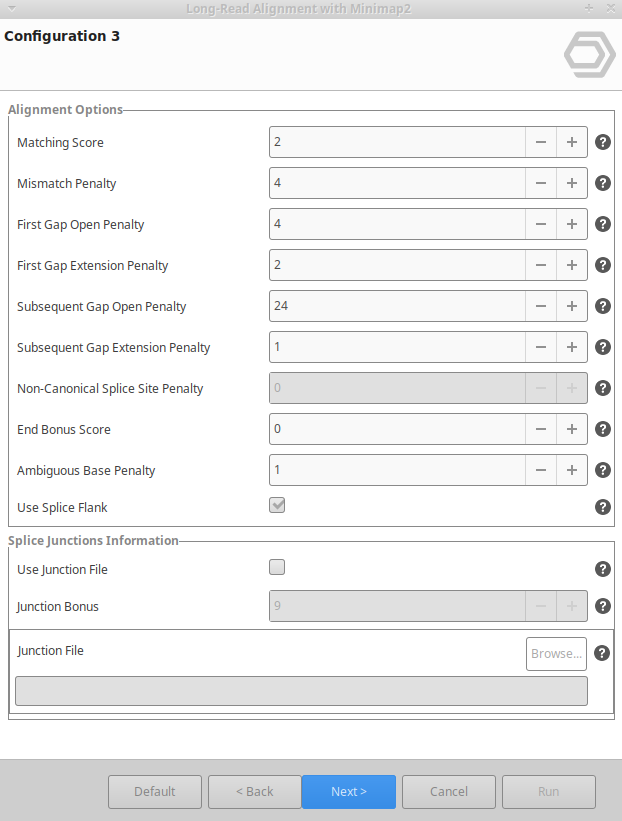 Long-Read Alignment with Minimap2

Configuration 3

Alignment Options

Matching Score 2 − + ?

Mismatch Penalty 4 − + ?

First Gap Open Penalty 4 − + ?

First Gap Extension Penalty 2 − + ?

Subsequent Gap Open Penalty 24 − + ?

Subsequent Gap Extension Penalty 1 − + ?

Non-Canonical Splice Site Penalty 0 − + ?

End Bonus Score 0 − + ?

Ambiguous Base Penalty 1 − + ?

Use Splice Flank ?

Splice Junctions Information

Use Junction File ?

Junction Bonus 9 − + ?

Junction File Browse... ?

Default < Back Next > Cancel Run